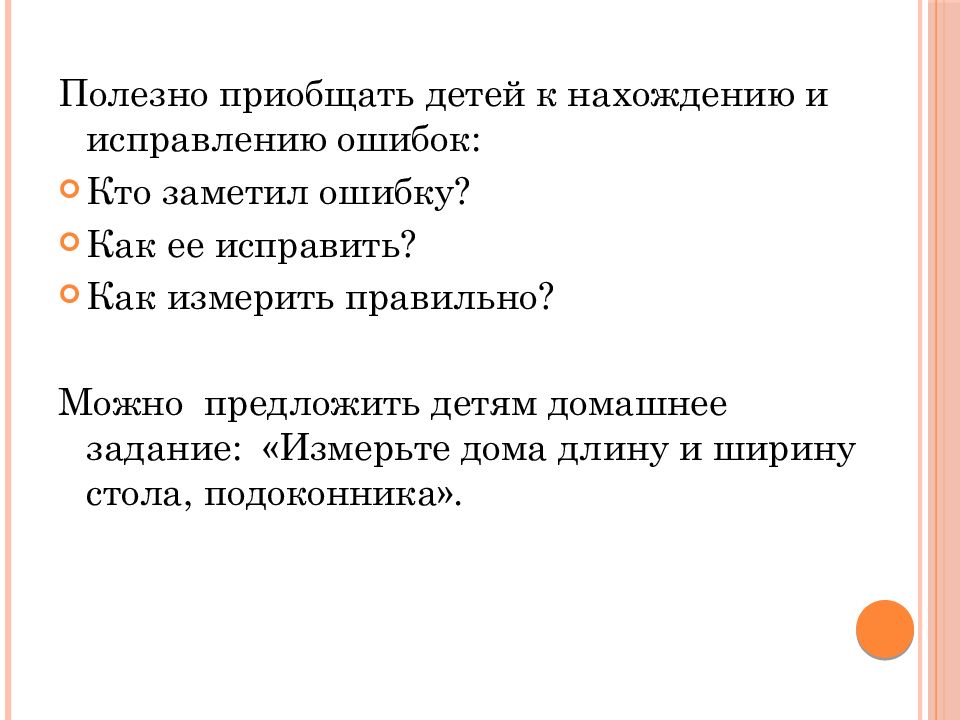 Полезно приобщать детей к нахождению и исправлению ошибок:

Кто заметил ошибку?

Как ее исправить?

Как измерить правильно?

Можно  предложить детям домашнее задание:  «Измерьте дома длину и ширину стола, подоконника».